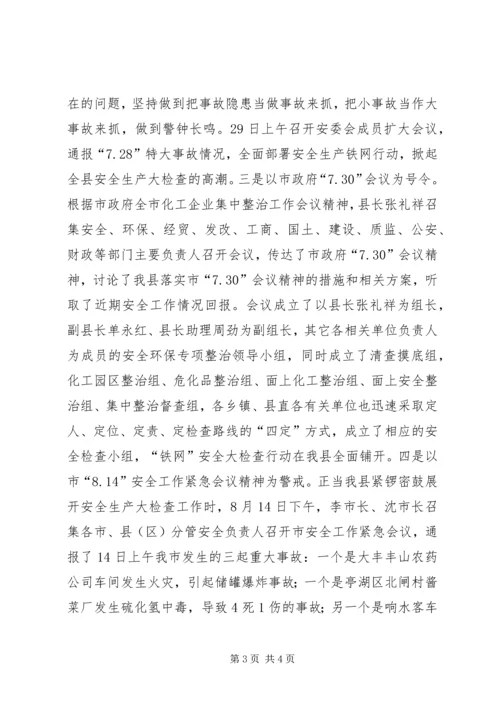 在的问题，坚持做到把事故隐患当做事故来抓，把小事故当作大事故来抓，做到警钟长鸣。29日上午召开安委会成员扩大会议，通报“7.28”特大事故情况，全面部署安全生产铁网行动，掀起全县安全生产大检查的高潮。三是以市政府“7.30”会议为号令。根据市政府全市化工企业集中整治工作会议精神，县长张礼祥召集安全、环保、经贸、发改、工商、国土、建设、质监、公安、财政等部门主要负责人召开会议，传达了市政府“7.30”会议精神，讨论了我县落实市“7.30”会议精神的措施和相关方案，听取了近期安全工作情况回报。会议成立了以县长张礼祥为组长，副县长单永红、县长助理周劲为副组长，其它各相关单位负责人为成员的安全环保专项整治领导小组，同时成立了清查摸底组，化工园区整治组、危化品整治组、面上化工整治组、面上安全整治组、集中整治督查组，各乡镇、县直各有关单位也迅速采取定人、定位、定责、定检查路线的“四定”方式，成立了相应的安全检查小组，“铁网”安全大检查行动在我县全面铺开。四是以市“8.14”安全工作紧急会议精神为警戒。正当我县紧锣密鼓展开安全生产大检查工作时，8月14日下午，李市长、沈市长召集各市、县（区）分管安全负责人召开市安全工作紧急会议，通报了14日上午我市发生的三起重大事故：一个是大丰丰山农药公司车间发生火灾，引起储罐爆炸事故；一个是亭湖区北闸村酱菜厂发生硫化氢中毒，导致4死1伤的事故；另一个是响水客车

第3页 共4页